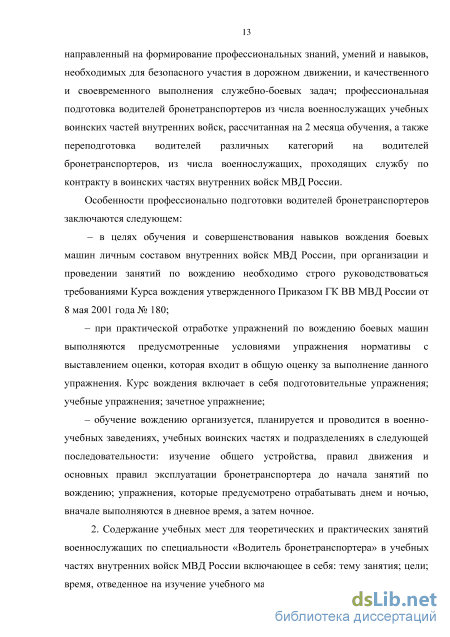 13

направленный на формирование профессиональных знаний, умений и навыков, необходимых для безопасного участия в дорожном движении, и качественного и своевременного выполнения служебно-боевых задач; профессиональная подготовка водителей бронетранспортеров из числа военнослужащих учебных воинских частей внутренних войск, рассчитанная на 2 месяца обучения, а также переподготовка водителей различных категорий на водителей бронетранспортеров, из числа военнослужащих, проходящих службу по контракту в воинских частях внутренних войск МВД России.

Особенности профессионально подготовки водителей бронетранспортеров заключаются следующем:

– в целях обучения и совершенствования навыков вождения боевых машин личным составом внутренних войск МВД России, при организации и проведении занятий по вождению необходимо строго руководствоваться требованиями Курса вождения утвержденного Приказом ГК ВВ МВД России от 8 мая 2001 года № 180;

– при практической отработке упражнений по вождению боевых машин выполняются предусмотренные условиями упражнения нормативы с выставлением оценки, которая входит в общую оценку за выполнение данного упражнения. Курс вождения включает в себя подготовительные упражнения; учебные упражнения; зачетное упражнение;

– обучение вождению организуется, планируется и проводится в военно-учебных заведениях, учебных воинских частях и подразделениях в следующей последовательности: изучение общего устройства, правил движения и основных правил эксплуатации бронетранспортера до начала занятий по вождению; упражнения, которые предусмотрено отрабатывать днем и ночью, вначале выполняются в дневное время, а затем ночное.

2. Содержание учебных мест для теоретических и практических занятий военнослужащих по специальности «Водитель бронетранспортера» в учебных частях внутренних войск МВД России включающее в себя: тему занятия; цели; время, отведенное на изучение учебного ма

dsLib.net
библиотека диссертаций